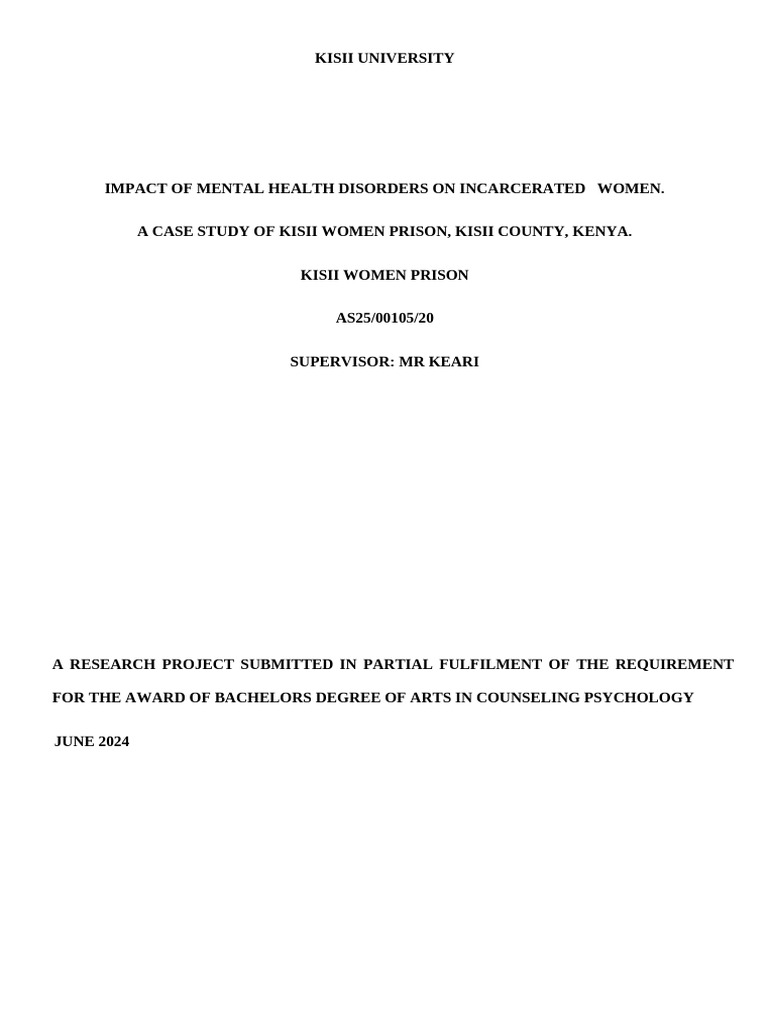 KISII UNIVERSITY

IMPACT OF MENTAL HEALTH DISORDERS ON INCARCERATED WOMEN.

A CASE STUDY OF KISII WOMEN PRISON, KISII COUNTY, KENYA.

KISII WOMEN PRISON

AS25/00105/20

SUPERVISOR: MR KEARI

A RESEARCH PROJECT SUBMITTED IN PARTIAL FULFILMENT OF THE REQUIREMENT FOR THE AWARD OF BACHELORS DEGREE OF ARTS IN COUNSELING PSYCHOLOGY

JUNE 2024